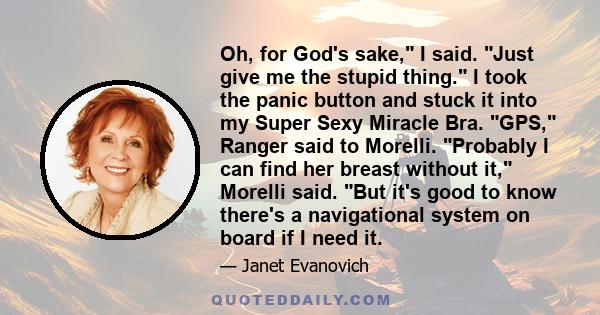 Oh, for God's sake," I said. "Just give me the stupid thing." I took the panic button and stuck it into my Super Sexy Miracle Bra. "GPS," Ranger said to Morelli. "Probably I can find her breast without it," Morelli said. "But it's good to know there's a navigational system on board if I need it.

— Janet Evanovich

QUOTEDDAILY.COM